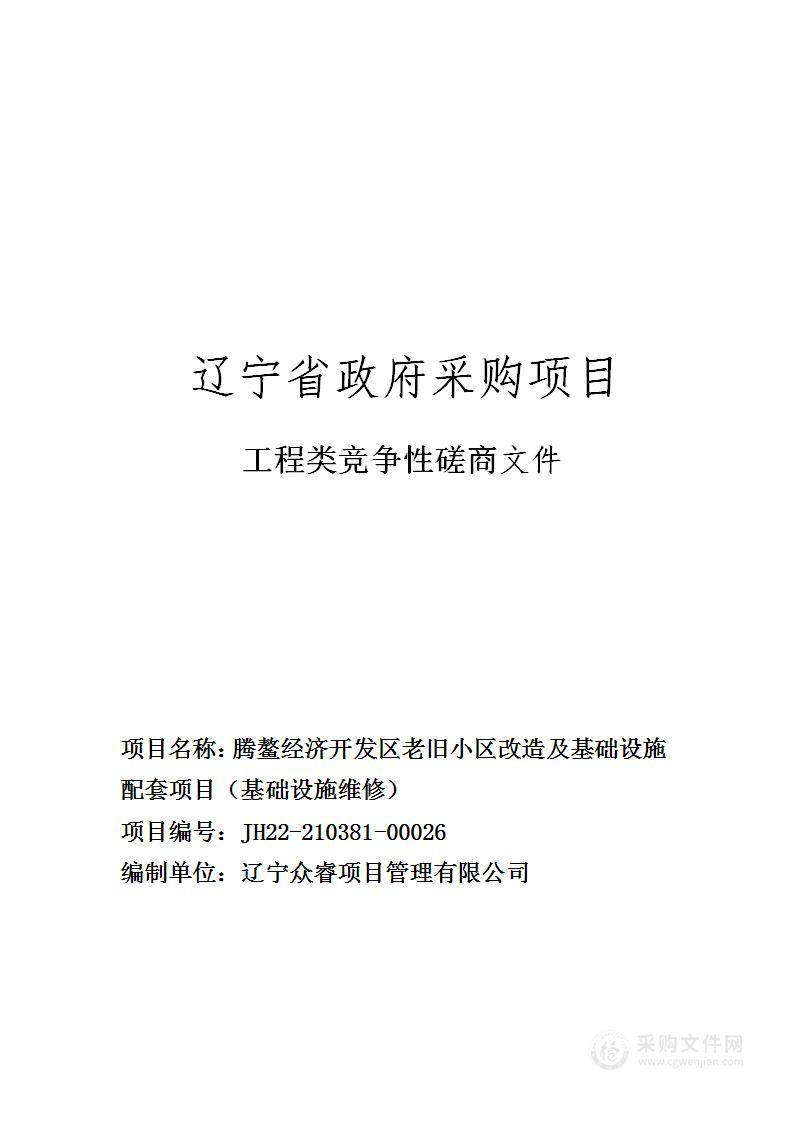 辽宁省政府采购项目

工程类竞争性磋商文件

项目名称：腾鳌经济开发区老旧小区改造及基础设施配套项目（基础设施维修）

项目编号：JH22-210381-00026

编制单位：辽宁众睿项目管理有限公司

采购文件网
www.cgwenjian.com